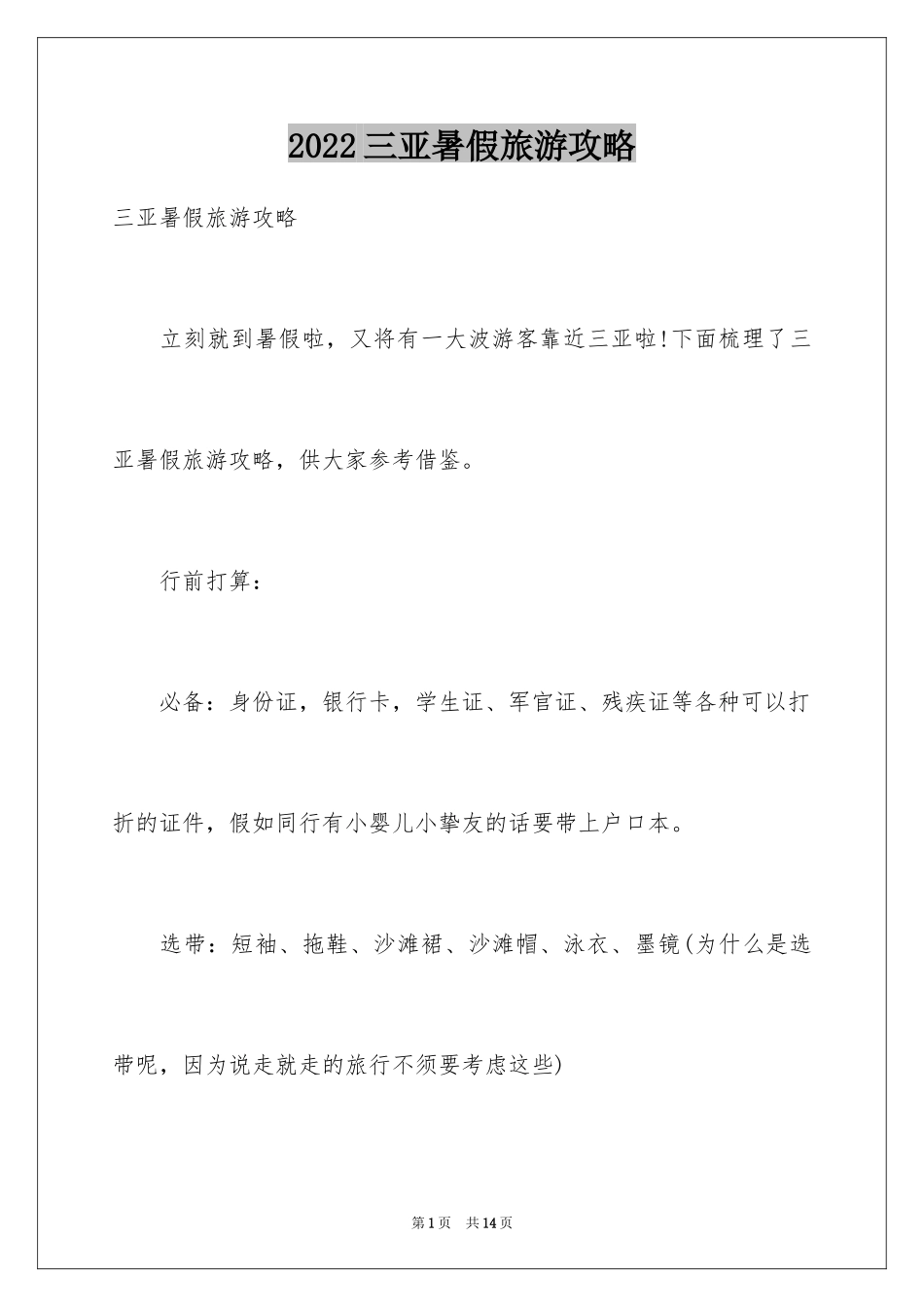 2022三亚暑假旅游攻略

三亚暑假旅游攻略

立刻就到暑假啦，又将有一大波游客靠近三亚啦!下面梳理了三亚暑假旅游攻略，供大家参考借鉴。

行前打算：

必备：身份证，银行卡，学生证、军官证、残疾证等各种可以打折的证件，假如同行有小婴儿小挚友的话要带上户口本。

选带：短袖、拖鞋、沙滩裙、沙滩帽、泳衣、墨镜(为什么是选带呢，因为说走就走的旅行不须要考虑这些)

第1页 共14页